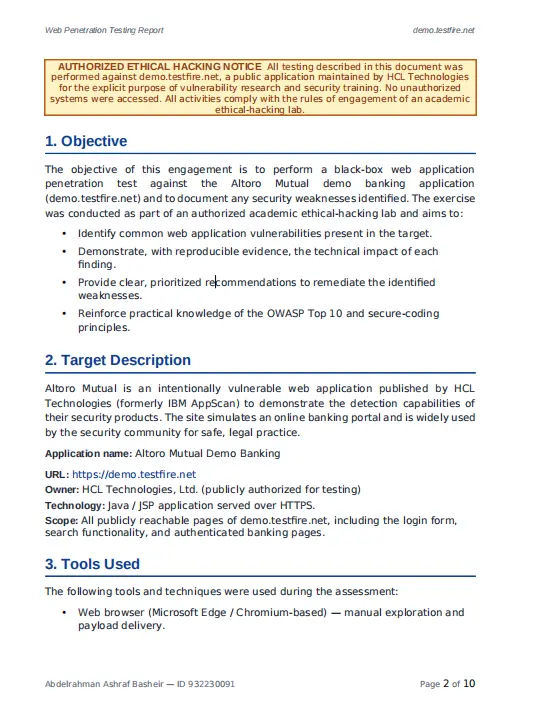 Web Penetration Testing Report

demo.testfire.net

AUTHORIZED ETHICAL HACKING NOTICE All testing described in this document was performed against demo.testfire.net, a public application maintained by HCL Technologies for the explicit purpose of vulnerability research and security training. No unauthorized systems were accessed. All activities comply with the rules of engagement of an academic ethical-hacking lab.

1. Objective

The objective of this engagement is to perform a black-box web application penetration test against the Altoro Mutual demo banking application (demo.testfire.net) and to document any security weaknesses identified. The exercise was conducted as part of an authorized academic ethical-hacking lab and aims to:

• Identify common web application vulnerabilities present in the target.
• Demonstrate, with reproducible evidence, the technical impact of each finding.
• Provide clear, prioritized recommendations to remediate the identified weaknesses.
• Reinforce practical knowledge of the OWASP Top 10 and secure-coding principles.

2. Target Description

Altoro Mutual is an intentionally vulnerable web application published by HCL Technologies (formerly IBM AppScan) to demonstrate the detection capabilities of their security products. The site simulates an online banking portal and is widely used by the security community for safe, legal practice.

Application name: Altoro Mutual Demo Banking

URL: https://demo.testfire.net
Owner: HCL Technologies, Ltd. (publicly authorized for testing)
Technology: Java / JSP application served over HTTPS.
Scope: All publicly reachable pages of demo.testfire.net, including the login form, search functionality, and authenticated banking pages.

3. Tools Used

The following tools and techniques were used during the assessment:

• Web browser (Microsoft Edge / Chromium-based) — manual exploration and payload delivery.

Abdelrahman Ashraf Basheir — ID 932230091

Page 2 of 10